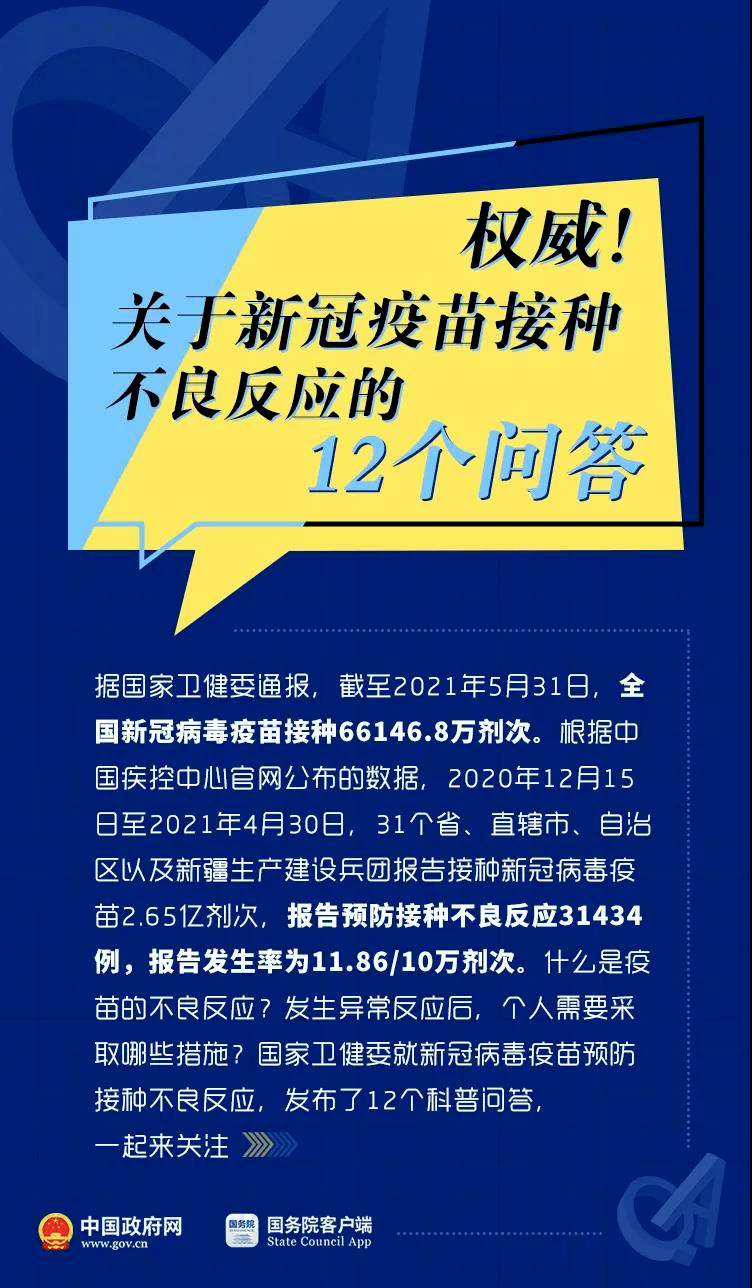 权威!
关于新冠疫苗接种
不良反应的
12个问答

据国家卫健委通报，截至2021年5月31日，全国新冠病毒疫苗接种66146.8万剂次。根据中国疾控中心官网公布的数据，2020年12月15日至2021年4月30日，31个省、直辖市、自治区以及新疆生产建设兵团报告接种新冠病毒疫苗2.65亿剂次，报告预防接种不良反应31434例，报告发生率为11.86/10万剂次。什么是疫苗的不良反应？发生异常反应后，个人需要采取哪些措施？国家卫健委就新冠病毒疫苗预防接种不良反应，发布了12个科普问答，一起来关注

中国政府网
www.gov.cn
国务院
国务院客户端
State Council App